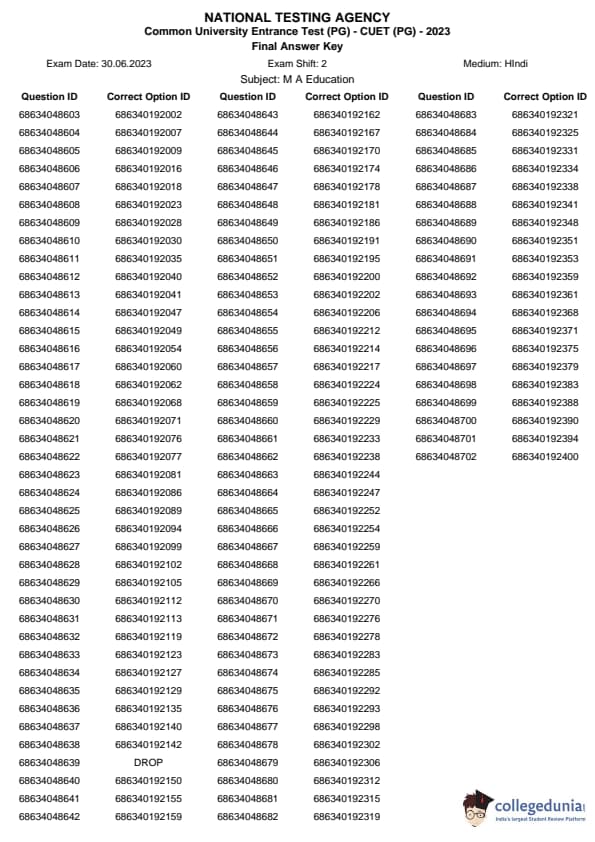 NATIONAL TESTING AGENCY
Common University Entrance Test (PG) - CUET (PG) - 2023
Final Answer Key

Exam Date: 30.06.2023
Exam Shift: 2
Medium: HIndi

Subject: M A Education

| Question ID | Correct Option ID |
|---|---|
| 68634048603 | 686340192002 |
| 68634048604 | 686340192007 |
| 68634048605 | 686340192009 |
| 68634048606 | 686340192016 |
| 68634048607 | 686340192018 |
| 68634048608 | 686340192023 |
| 68634048609 | 686340192028 |
| 68634048610 | 686340192030 |
| 68634048611 | 686340192035 |
| 68634048612 | 686340192040 |
| 68634048613 | 686340192041 |
| 68634048614 | 686340192047 |
| 68634048615 | 686340192049 |
| 68634048616 | 686340192054 |
| 68634048617 | 686340192060 |
| 68634048618 | 686340192062 |
| 68634048619 | 686340192068 |
| 68634048620 | 686340192071 |
| 68634048621 | 686340192076 |
| 68634048622 | 686340192077 |
| 68634048623 | 686340192081 |
| 68634048624 | 686340192086 |
| 68634048625 | 686340192089 |
| 68634048626 | 686340192094 |
| 68634048627 | 686340192099 |
| 68634048628 | 686340192102 |
| 68634048629 | 686340192105 |
| 68634048630 | 686340192112 |
| 68634048631 | 686340192113 |
| 68634048632 | 686340192119 |
| 68634048633 | 686340192123 |
| 68634048634 | 686340192127 |
| 68634048635 | 686340192129 |
| 68634048636 | 686340192135 |
| 68634048637 | 686340192140 |
| 68634048638 | 686340192142 |
| 68634048639 | DROP |
| 68634048640 | 686340192150 |
| 68634048641 | 686340192155 |
| 68634048642 | 686340192159 |

| Question ID | Correct Option ID |
|---|---|
| 68634048643 | 686340192162 |
| 68634048644 | 686340192167 |
| 68634048645 | 686340192170 |
| 68634048646 | 686340192174 |
| 68634048647 | 686340192178 |
| 68634048648 | 686340192181 |
| 68634048649 | 686340192186 |
| 68634048650 | 686340192191 |
| 68634048651 | 686340192195 |
| 68634048652 | 686340192200 |
| 68634048653 | 686340192202 |
| 68634048654 | 686340192206 |
| 68634048655 | 686340192212 |
| 68634048656 | 686340192214 |
| 68634048657 | 686340192217 |
| 68634048658 | 686340192224 |
| 68634048659 | 686340192225 |
| 68634048660 | 686340192229 |
| 68634048661 | 686340192233 |
| 68634048662 | 686340192238 |
| 68634048663 | 686340192244 |
| 68634048664 | 686340192247 |
| 68634048665 | 686340192252 |
| 68634048666 | 686340192254 |
| 68634048667 | 686340192259 |
| 68634048668 | 686340192261 |
| 68634048669 | 686340192266 |
| 68634048670 | 686340192270 |
| 68634048671 | 686340192276 |
| 68634048672 | 686340192278 |
| 68634048673 | 686340192283 |
| 68634048674 | 686340192285 |
| 68634048675 | 686340192292 |
| 68634048676 | 686340192293 |
| 68634048677 | 686340192298 |
| 68634048678 | 686340192302 |
| 68634048679 | 686340192306 |
| 68634048680 | 686340192312 |
| 68634048681 | 686340192315 |
| 68634048682 | 686340192319 |

| Question ID | Correct Option ID |
|---|---|
| 68634048683 | 686340192321 |
| 68634048684 | 686340192325 |
| 68634048685 | 686340192331 |
| 68634048686 | 686340192334 |
| 68634048687 | 686340192338 |
| 68634048688 | 686340192341 |
| 68634048689 | 686340192348 |
| 68634048690 | 686340192351 |
| 68634048691 | 686340192353 |
| 68634048692 | 686340192359 |
| 68634048693 | 686340192361 |
| 68634048694 | 686340192368 |
| 68634048695 | 686340192371 |
| 68634048696 | 686340192375 |
| 68634048697 | 686340192379 |
| 68634048698 | 686340192383 |
| 68634048699 | 686340192388 |
| 68634048700 | 686340192390 |
| 68634048701 | 686340192394 |
| 68634048702 | 686340192400 |

collegedunia
India's largest Student Review Platform